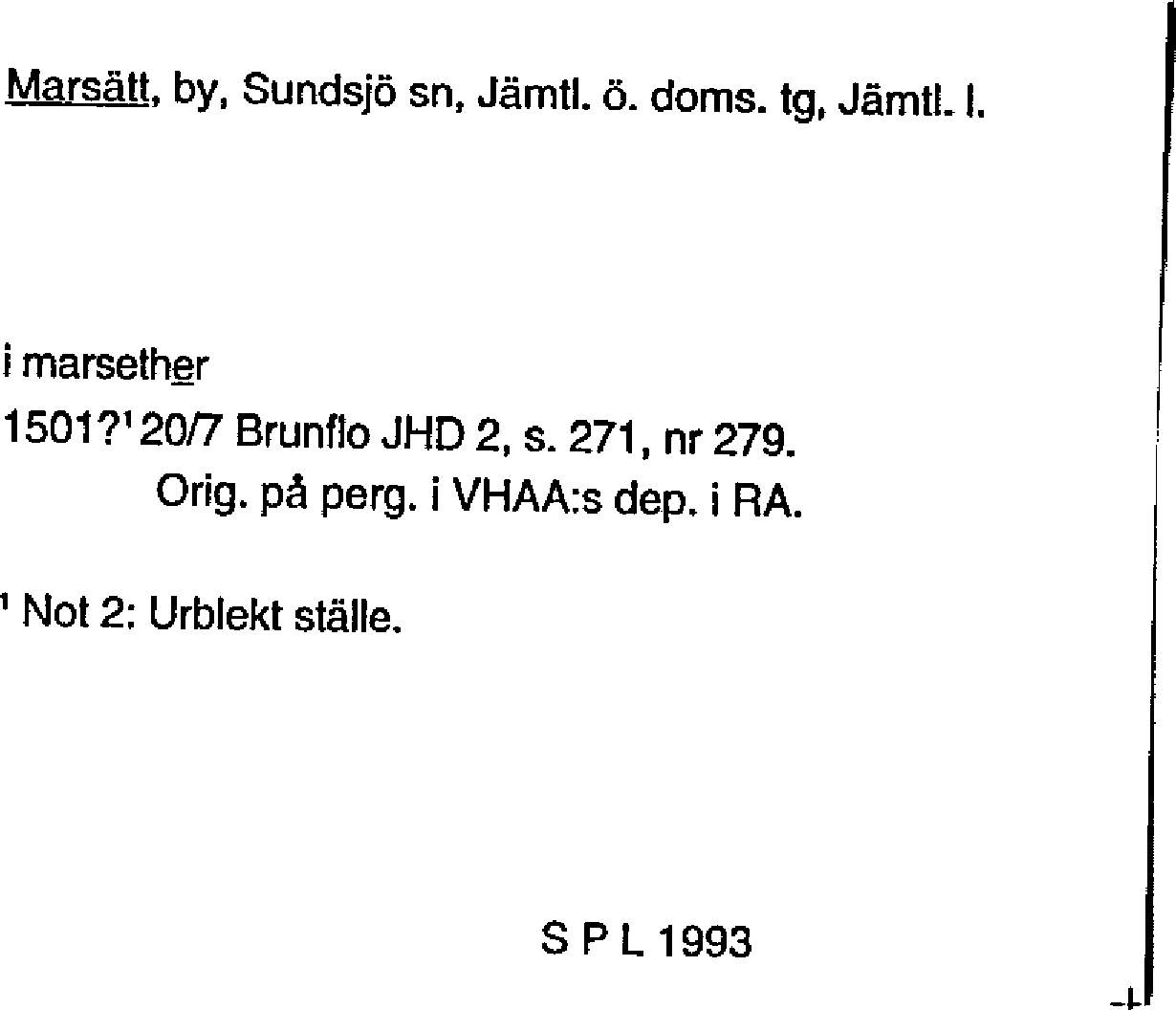 Marsätt, by, Sundsjö sn, Jämtl. ö. doms. tg, Jämtl. l.

i marsether

1501?$^{1}$ 20/7 Brunflo JHD 2, s. 271, nr 279.
Orig. på perg. i VHAA:s dep. i RA.

$^{1}$ Not 2: Urblekt ställe.

S P L 1993